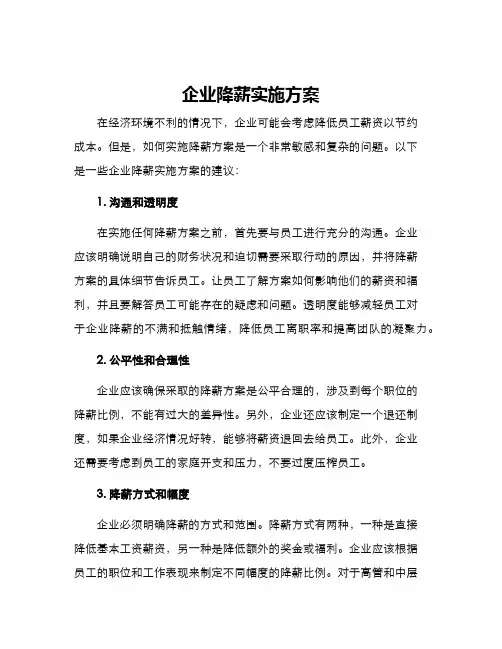 企业降薪实施方案

在经济环境不利的情况下，企业可能会考虑降低员工薪资以节约成本。但是，如何实施降薪方案是一个非常敏感和复杂的问题。以下是一些企业降薪实施方案的建议：

1. 沟通和透明度

在实施任何降薪方案之前，首先要与员工进行充分的沟通。企业应该明确说明自己的财务状况和迫切需要采取行动的原因，并将降薪方案的具体细节告诉员工。让员工了解方案如何影响他们的薪资和福利，并且要解答员工可能存在的疑虑和问题。透明度能够减轻员工对于企业降薪的不满和抵触情绪，降低员工离职率和提高团队的凝聚力。

2. 公平性和合理性

企业应该确保采取的降薪方案是公平合理的，涉及到每个职位的降薪比例，不能有过大的差异性。另外，企业还应该制定一个退还制度，如果企业经济情况好转，能够将薪资退回去给员工。此外，企业还需要考虑到员工的家庭开支和压力，不要过度压榨员工。

3. 降薪方式和幅度

企业必须明确降薪的方式和范围。降薪方式有两种，一种是直接降低基本工资薪资，另一种是降低额外的奖金或福利。企业应该根据员工的职位和工作表现来制定不同幅度的降薪比例。对于高管和中层